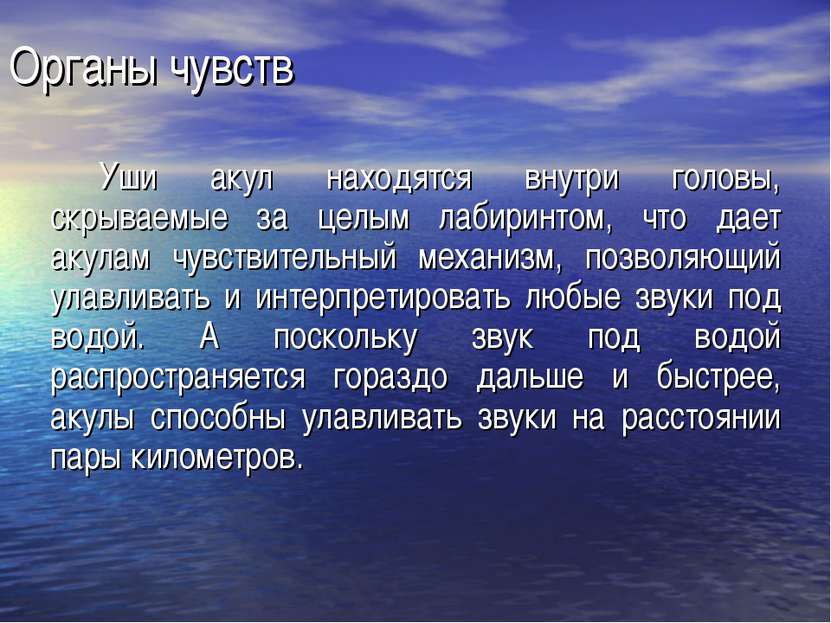 Органы чувств

Уши акул находятся внутри головы, скрываемые за целым лабиринтом, что дает акулам чувствительный механизм, позволяющий улавливать и интерпретировать любые звуки под водой. А поскольку звук под водой распространяется гораздо дальше и быстрее, акулы способны улавливать звуки на расстоянии пары километров.